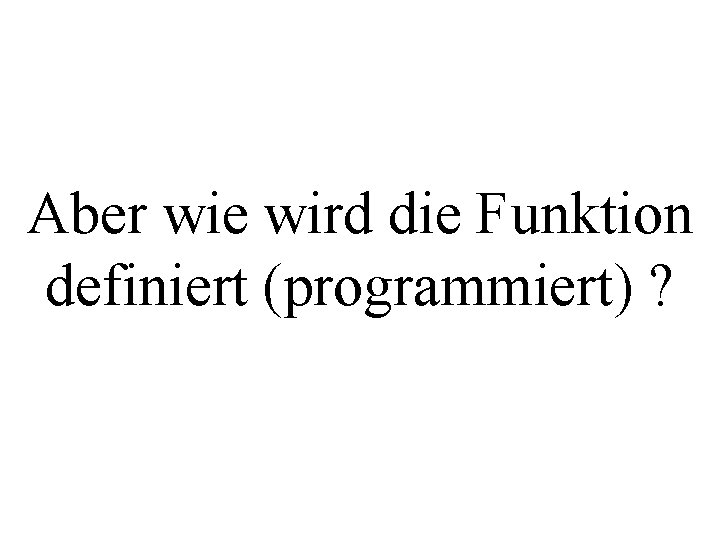 Aber wie wird die Funktion definiert (programmiert) ?